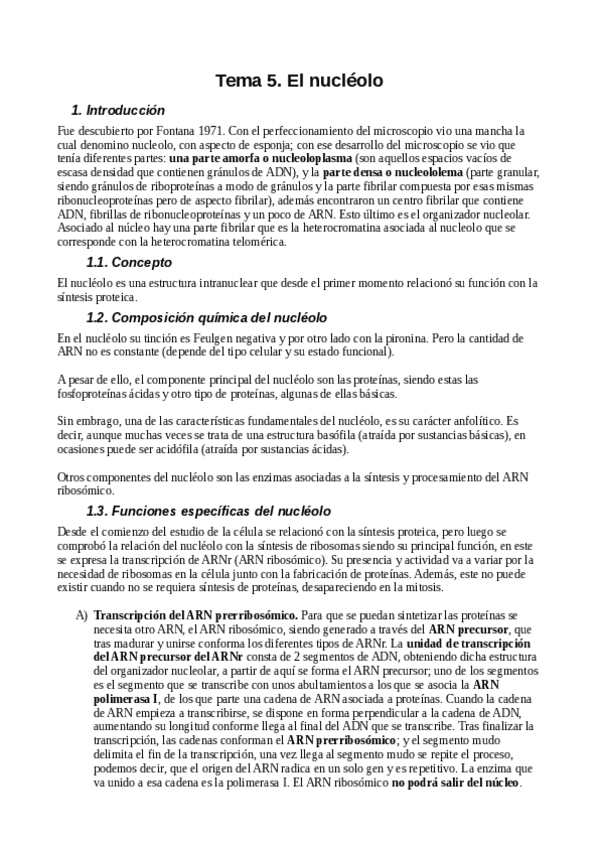 Tema 5. El nucléolo

1. Introducción

Fue descubierto por Fontana 1971. Con el perfeccionamiento del microscopio vio una mancha la cual denomino nucleolo, con aspecto de esponja; con ese desarrollo del microscopio se vio que tenía diferentes partes: una parte amorfa o nucleoloplasma (son aquellos espacios vacíos de escasa densidad que contienen gránulos de ADN), y la parte densa o nucleololema (parte granular, siendo gránulos de riboproteínas a modo de gránulos y la parte fibrilar compuesta por esas mismas ribonucleoproteínas pero de aspecto fibrilar), además encontraron un centro fibrilar que contiene ADN, fibrillas de ribonucleoproteínas y un poco de ARN. Esto último es el organizador nucleolar. Asociado al núcleo hay una parte fibrilar que es la heterocromatina asociada al nucleolo que se corresponde con la heterocromatina telomérica.

1.1. Concepto

El nucléolo es una estructura intranuclear que desde el primer momento relacionó su función con la síntesis proteica.

1.2. Composición química del nucléolo

En el nucléolo su tinción es Feulgen negativa y por otro lado con la pironina. Pero la cantidad de ARN no es constante (depende del tipo celular y su estado funcional).

A pesar de ello, el componente principal del nucléolo son las proteínas, siendo estas las fosfoproteínas ácidas y otro tipo de proteínas, algunas de ellas básicas.

Sin embrago, una de las características fundamentales del nucléolo, es su carácter anfolítico. Es decir, aunque muchas veces se trata de una estructura basófila (atraída por sustancias básicas), en ocasiones puede ser acidófila (atraída por sustancias ácidas).

Otros componentes del nucléolo son las enzimas asociadas a la síntesis y procesamiento del ARN ribosómico.

1.3. Funciones específicas del nucléolo

Desde el comienzo del estudio de la célula se relacionó con la síntesis proteica, pero luego se comprobó la relación del nucléolo con la síntesis de ribosomas siendo su principal función, en este se expresa la transcripción de ARNr (ARN ribosómico). Su presencia y actividad va a variar por la necesidad de ribosomas en la célula junto con la fabricación de proteínas. Además, este no puede existir cuando no se requiera síntesis de proteínas, desapareciendo en la mitosis.

A) Transcripción del ARN prerribosómico. Para que se puedan sintetizar las proteínas se necesita otro ARN, el ARN ribosómico, siendo generado a través del ARN precursor, que tras madurar y unirse conforma los diferentes tipos de ARNr. La unidad de transcripción del ARN precursor del ARNr consta de 2 segmentos de ADN, obteniendo dicha estructura del organizador nucleolar, a partir de aquí se forma el ARN precursor; uno de los segmentos es el segmento que se transcribe con unos abultamientos a los que se asocia la ARN polimerasa I, de los que parte una cadena de ARN asociada a proteínas. Cuando la cadena de ARN empieza a transcribirse, se dispone en forma perpendicular a la cadena de ADN, aumentando su longitud conforme llega al final del ADN que se transcribe. Tras finalizar la transcripción, las cadenas conforman el ARN prerribosómico; y el segmento mudo delimita el fin de la transcripción, una vez llega al segmento mudo se repite el proceso, podemos decir, que el origen del ARN radica en un solo gen y es repetitivo. La enzima que va unido a esa cadena es la polimerasa I. El ARN ribosómico no podrá salir del núcleo.